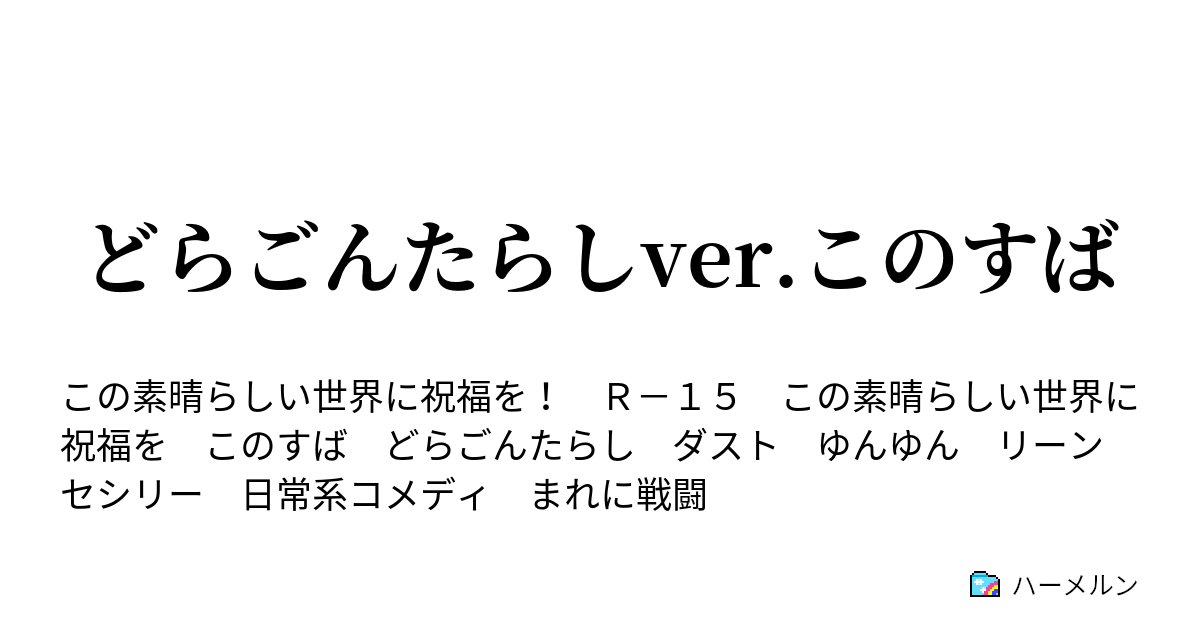 どらごんたらしver.このすば

この素晴らしい世界に祝福を！　Ｒ－１５　この素晴らしい世界に祝福を　このすば　どらごんたらし　ダスト　ゆんゆん　リーン　セシリー　日常系コメディ　まれに戦闘

ハーメルン